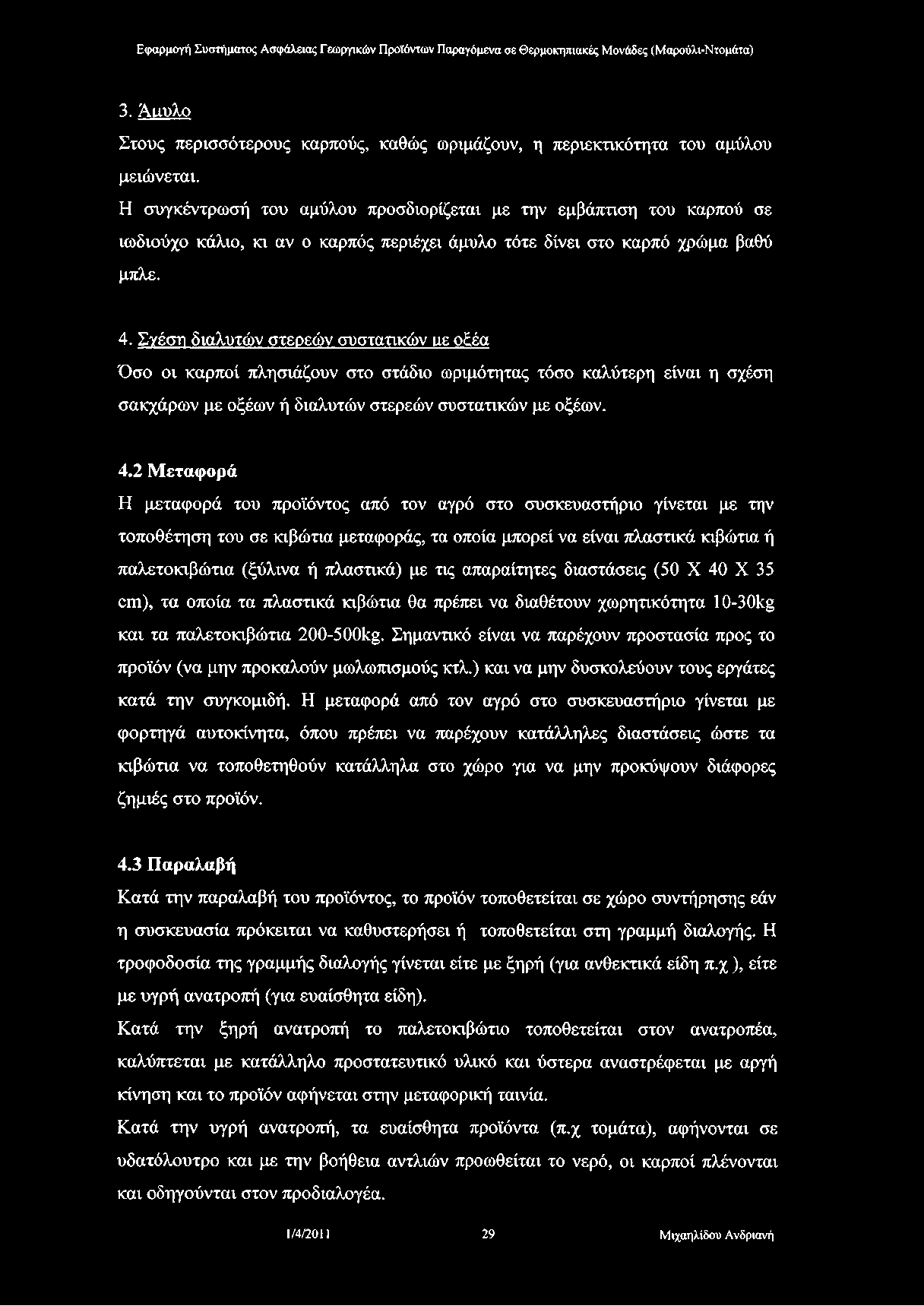 Εφαρμογή Συστήματος Ασφάλειας Γεωργικών Προϊόντων Παραγόμενα σε Θερμοκηπιακές Μονάδες (Μαρούλι-Ντομάτα)

3. Άμυλο

Στους περισσότερους καρπούς, καθώς ωριμάζουν, η περιεκτικότητα του αμύλου μειώνεται.

Η συγκέντρωσή του αμύλου προσδιορίζεται με την εμβάπτιση του καρπού σε ιωδιούχο κάλιο, κι αν ο καρπός περιέχει άμυλο τότε δίνει στο καρπό χρώμα βαθύ μπλε.

4. Σχέση διαλυτών στερεών συστατικών με οξέα

Όσο οι καρποί πλησιάζουν στο στάδιο ωριμότητας τόσο καλύτερη είναι η σχέση σακχάρων με οξέων ή διαλυτών στερεών συστατικών με οξέων.

4.2 Μεταφορά

Η μεταφορά του προϊόντος από τον αγρό στο συσκευαστήριο γίνεται με την τοποθέτηση του σε κιβώτια μεταφοράς, τα οποία μπορεί να είναι πλαστικά κιβώτια ή παλετοκιβώτια (ξύλινα ή πλαστικά) με τις απαραίτητες διαστάσεις (50 Χ 40 Χ 35 cm), τα οποία τα πλαστικά κιβώτια θα πρέπει να διαθέτουν χωρητικότητα 10-30kg και τα παλετοκιβώτια 200-500kg. Σημαντικό είναι να παρέχουν προστασία προς το προϊόν (να μην προκαλούν μωλωπισμούς κτλ.) και να μην δυσκολεύουν τους εργάτες κατά την συγκομιδή. Η μεταφορά από τον αγρό στο συσκευαστήριο γίνεται με φορτηγά αυτοκίνητα, όπου πρέπει να παρέχουν κατάλληλες διαστάσεις ώστε τα κιβώτια να τοποθετηθούν κατάλληλα στο χώρο για να μην προκύψουν διάφορες ζημιές στο προϊόν.

4.3 Παραλαβή

Κατά την παραλαβή του προϊόντος, το προϊόν τοποθετείται σε χώρο συντήρησης εάν η συσκευασία πρόκειται να καθυστερήσει ή τοποθετείται στη γραμμή διαλογής. Η τροφοδοσία της γραμμής διαλογής γίνεται είτε με ξηρή (για ανθεκτικά είδη π.χ ), είτε με υγρή ανατροπή (για ευαίσθητα είδη).

Κατά την ξηρή ανατροπή το παλετοκιβώτιο τοποθετείται στον ανατροπέα, καλύπτεται με κατάλληλο προστατευτικό υλικό και ύστερα αναστρέφεται με αργή κίνηση και το προϊόν αφήνεται στην μεταφορική ταινία.

Κατά την υγρή ανατροπή, τα ευαίσθητα προϊόντα (π.χ τομάτα), αφήνονται σε υδατόλουτρο και με την βοήθεια αντλιών προωθείται το νερό, οι καρποί πλένονται και οδηγούνται στον προδιαλογέα.

1/4/2011 29 Μιχαηλίδου Ανδριανή